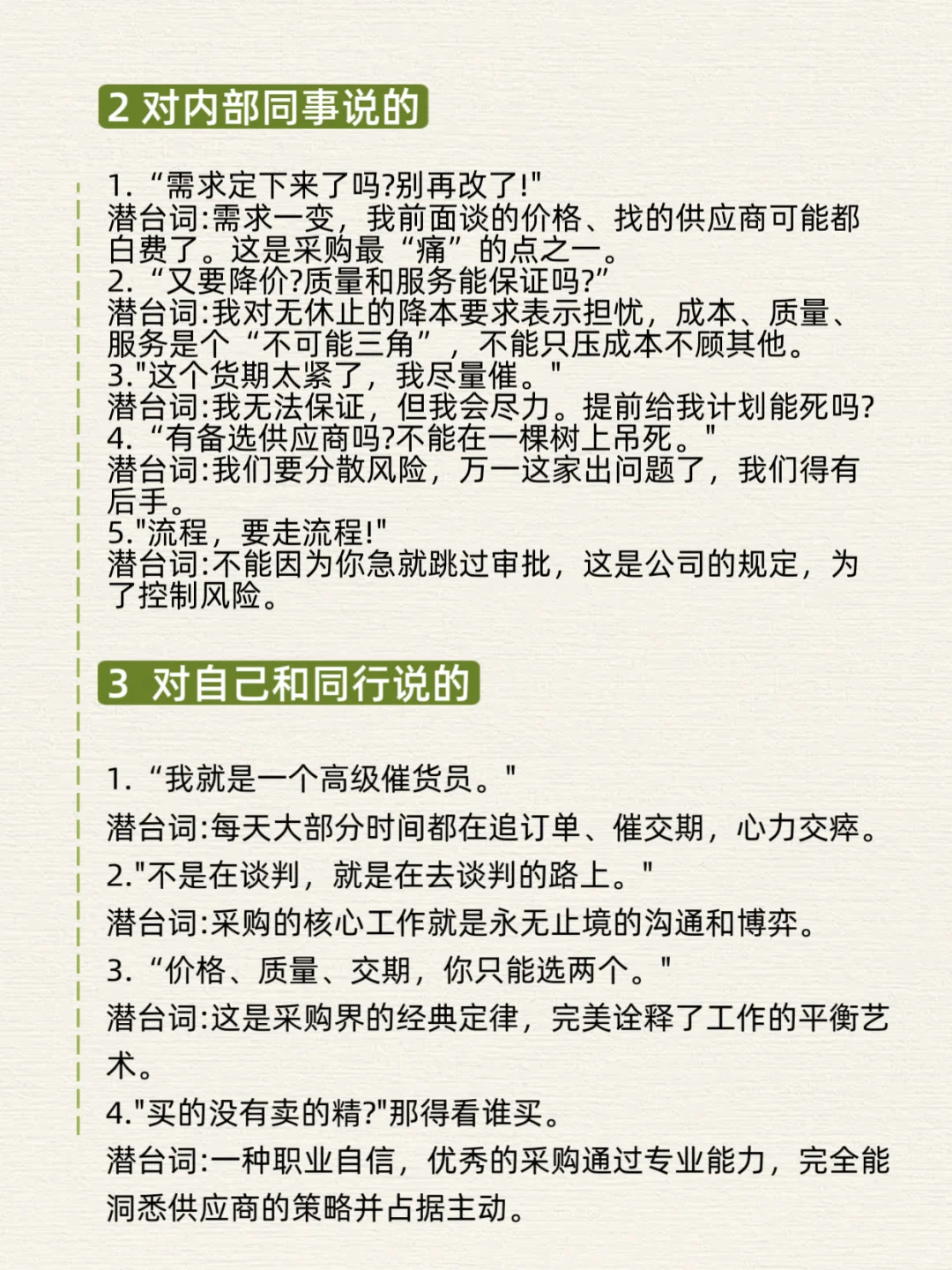 2 对内部同事说的

1. “需求定下来了吗?别再改了!"
潜台词:需求一变，我前面谈的价格、找的供应商可能都白费了。这是采购最“痛”的点之一。
2. “又要降价?质量和服务能保证吗?”
潜台词:我对无休止的降本要求表示担忧，成本、质量、服务是个“不可能三角”，不能只压成本不顾其他。
3."这个货期太紧了，我尽量催。"
潜台词:我无法保证，但我会尽力。提前给我计划能死吗?
4. “有备选供应商吗?不能在一棵树上吊死。"
潜台词:我们要分散风险，万一这家出问题了，我们得有后手。
5."流程，要走流程!"
潜台词:不能因为你急就跳过审批，这是公司的规定，为了控制风险。

3 对自己和同行说的

1. “我就是一个高级催货员。"
潜台词:每天大部分时间都在追订单、催交期，心力交瘁。
2."不是在谈判，就是在去谈判的路上。"
潜台词:采购的核心工作就是永无止境的沟通和博弈。
3. “价格、质量、交期，你只能选两个。"
潜台词:这是采购界的经典定律，完美诠释了工作的平衡艺术。
4."买的没有卖的精?"那得看谁买。
潜台词:一种职业自信，优秀的采购通过专业能力，完全能洞悉供应商的策略并占据主动。